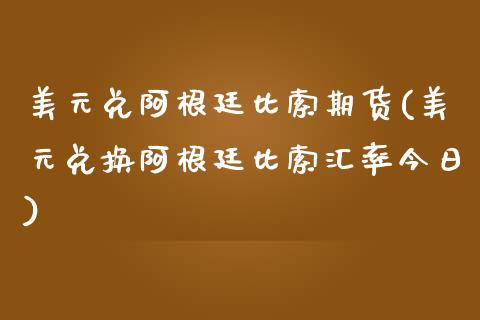 美元兑阿根廷比索期货(美元兑换阿根廷比索汇率今日)